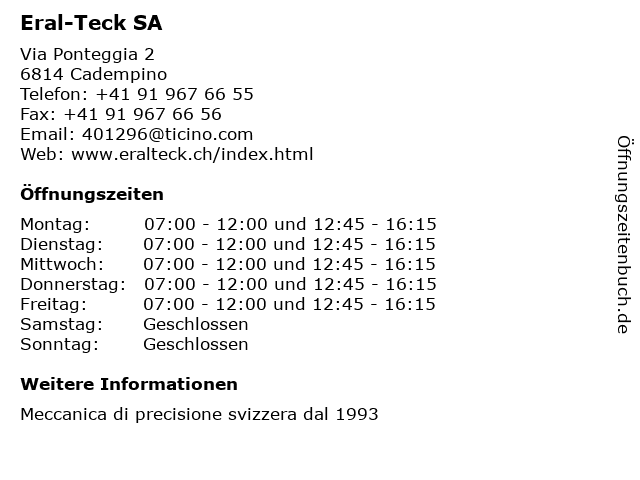 Eral-Teck SA

Via Ponteggia 2
6814 Cadempino
Telefon: +41 91 967 66 55
Fax: +41 91 967 66 56
Email: 401296@ticino.com
Web: www.eralteck.ch/index.html

Öffnungszeiten

| | |
|---|---|
| Montag: | 07:00 - 12:00 und 12:45 - 16:15 |
| Dienstag: | 07:00 - 12:00 und 12:45 - 16:15 |
| Mittwoch: | 07:00 - 12:00 und 12:45 - 16:15 |
| Donnerstag: | 07:00 - 12:00 und 12:45 - 16:15 |
| Freitag: | 07:00 - 12:00 und 12:45 - 16:15 |
| Samstag: | Geschlossen |
| Sonntag: | Geschlossen |

Weitere Informationen

Meccanica di precisione svizzera dal 1993

Öffnungszeitenbuch.de